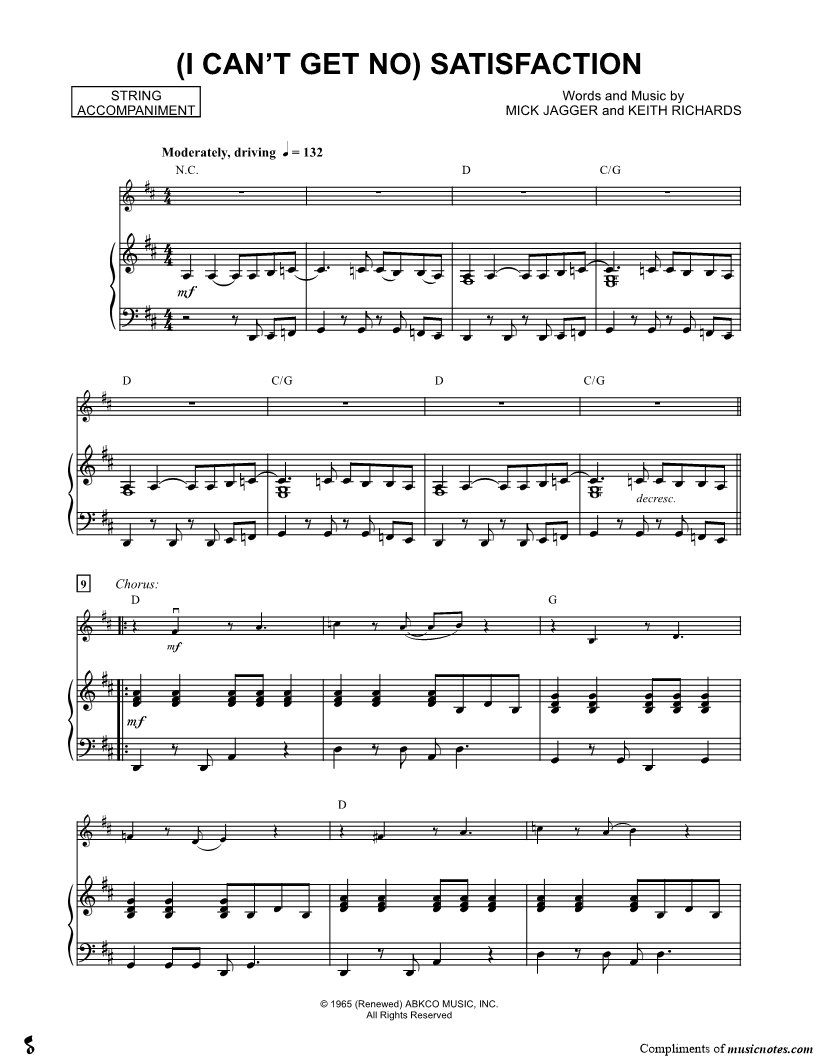 (I CAN'T GET NO) SATISFACTION

STRING ACCOMPANIMENT

Words and Music by
MICK JAGGER and KEITH RICHARDS

Moderately, driving ♩ = 132

N.C.

D

C/G

mf

D

C/G

D

C/G

decresc.

9

Chorus:

D

G

mf

mf

D

© 1965 (Renewed) ABKCO MUSIC, INC.
All Rights Reserved

Compliments of musicnotes.com